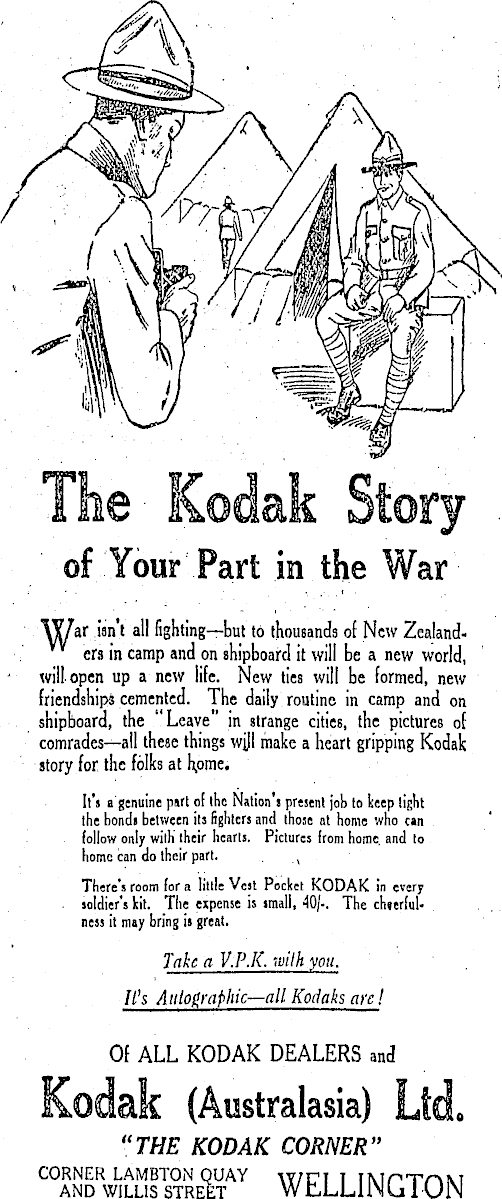 The Kodak Story
of Your Part in the War

War isn't all fighting—but to thousands of New Zealanders in camp and on shipboard it will be a new world, will open up a new life. New ties will be formed, new friendships cemented. The daily routine in camp and on shipboard, the "Leave" in strange cities, the pictures of comrades—all these things will make a heart gripping Kodak story for the folks at home.

It's a genuine part of the Nation's present job to keep tight the bonds between its fighters and those at home who can follow only with their hearts. Pictures from home and to home can do their part.

There's room for a little Vest Pocket KODAK in every soldier's kit. The expense is small, 40/-. The cheerfulness it may bring is great.

Take a V.P.K. with you.

It's Autographic—all Kodaks are!

Of ALL KODAK DEALERS and

Kodak (Australasia) Ltd.

"THE KODAK CORNER"

CORNER LAMBTON QUAY AND WILLIS STREET WELLINGTON